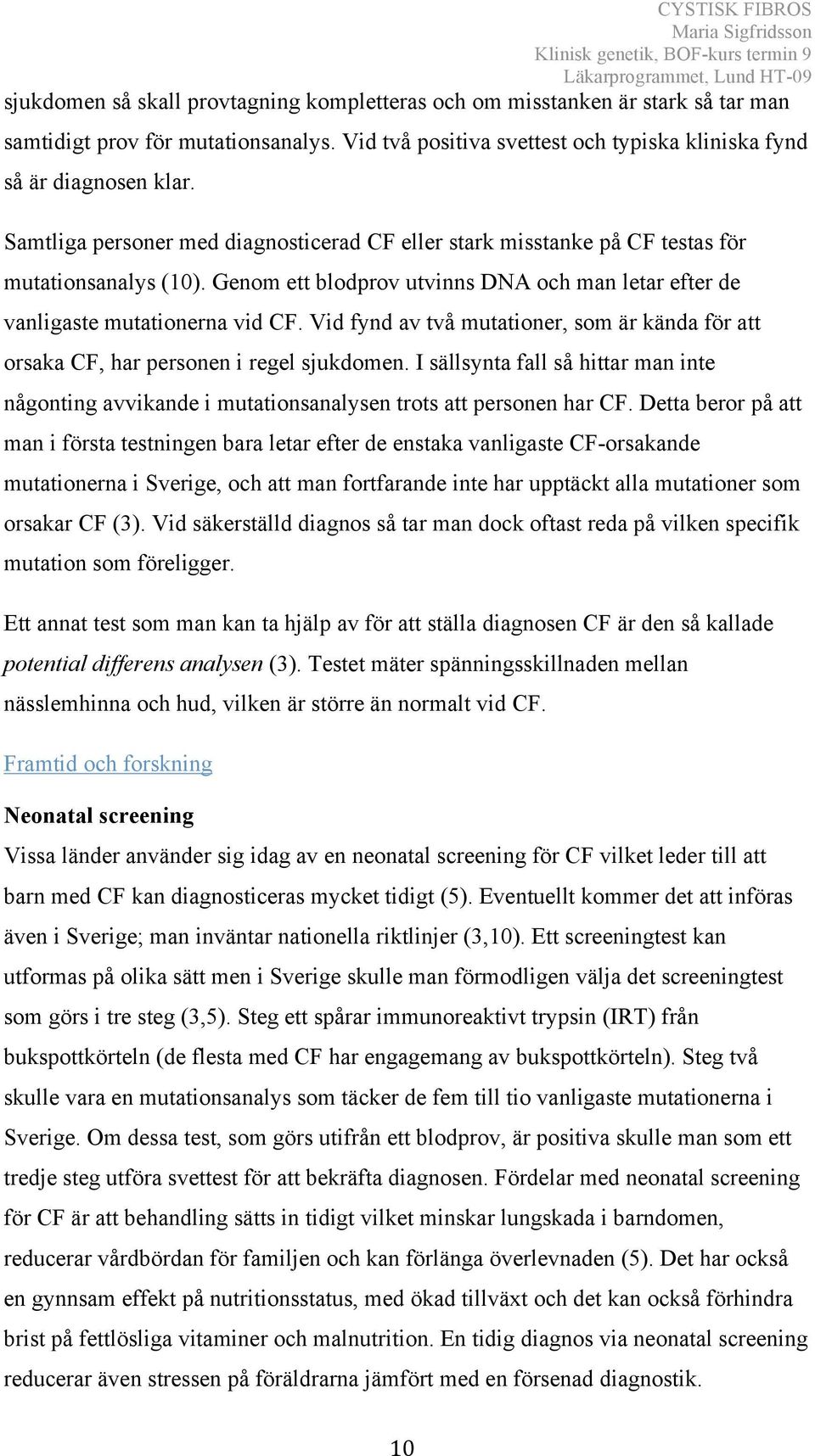 CYSTISK FIBROS
Maria Sigfridsson
Klinisk genetik, BOF-kurs termin 9
Läkarprogrammet, Lund HT-09

sjukdomen så skall provtagning kompletteras och om misstanken är stark så tar man samtidigt prov för mutationsanalys. Vid två positiva svettest och typiska kliniska fynd så är diagnosen klar.

Samtliga personer med diagnosticerad CF eller stark misstanke på CF testas för mutationsanalys (10). Genom ett blodprov utvinns DNA och man letar efter de vanligaste mutationerna vid CF. Vid fynd av två mutationer, som är kända för att orsaka CF, har personen i regel sjukdomen. I sällsynta fall så hittar man inte någonting avvikande i mutationsanalysen trots att personen har CF. Detta beror på att man i första testningen bara letar efter de enstaka vanligaste CF-orsakande mutationerna i Sverige, och att man fortfarande inte har upptäckt alla mutationer som orsakar CF (3). Vid säkerställd diagnos så tar man dock oftast reda på vilken specifik mutation som föreligger.

Ett annat test som man kan ta hjälp av för att ställa diagnosen CF är den så kallade potential differens analysen (3). Testet mäter spänningsskillnaden mellan nässlemhinna och hud, vilken är större än normalt vid CF.

Framtid och forskning

Neonatal screening
Vissa länder använder sig idag av en neonatal screening för CF vilket leder till att barn med CF kan diagnosticeras mycket tidigt (5). Eventuellt kommer det att införas även i Sverige; man inväntar nationella riktlinjer (3,10). Ett screeningtest kan utformas på olika sätt men i Sverige skulle man förmodligen välja det screeningtest som görs i tre steg (3,5). Steg ett spårar immunoreaktivt trypsin (IRT) från bukspottkörteln (de flesta med CF har engagemang av bukspottkörteln). Steg två skulle vara en mutationsanalys som täcker de fem till tio vanligaste mutationerna i Sverige. Om dessa test, som görs utifrån ett blodprov, är positiva skulle man som ett tredje steg utföra svettest för att bekräfta diagnosen. Fördelar med neonatal screening för CF är att behandling sätts in tidigt vilket minskar lungskada i barndomen, reducerar vårdbördan för familjen och kan förlänga överlevnaden (5). Det har också en gynnsam effekt på nutritionsstatus, med ökad tillväxt och det kan också förhindra brist på fettlösliga vitaminer och malnutrition. En tidig diagnos via neonatal screening reducerar även stressen på föräldrarna jämfört med en försenad diagnostik.

10